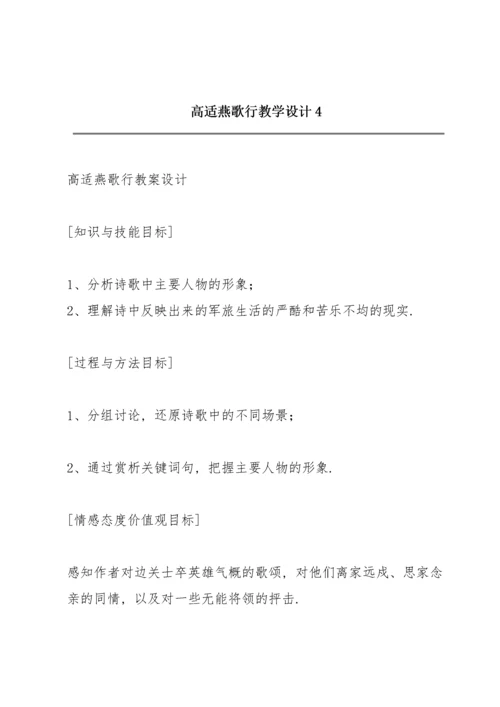 高适燕歌行教学设计 4

高适燕歌行教案设计

[知识与技能目标]

1、分析诗歌中主要人物的形象；
2、理解诗中反映出来的军旅生活的严酷和苦乐不均的现实.

[过程与方法目标]

1、分组讨论，还原诗歌中的不同场景；

2、通过赏析关键词句，把握主要人物的形象.

[情感态度价值观目标]

感知作者对边关士卒英雄气概的歌颂，对他们离家远戍、思家念亲的同情，以及对一些无能将领的抨击.